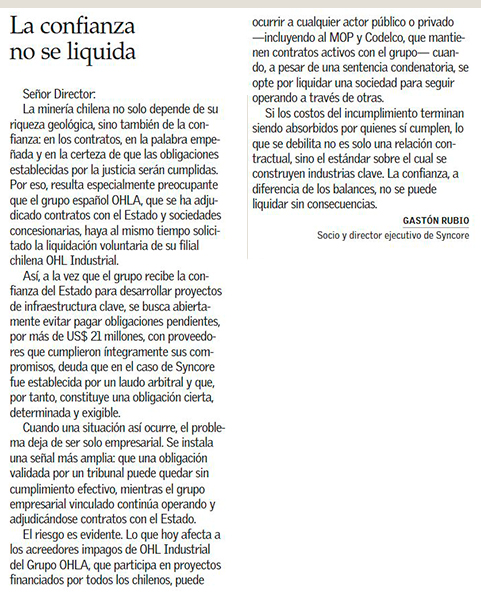 La confianza no se liquida

Señor Director:
La minería chilena no solo depende de su riqueza geológica, sino también de la confianza: en los contratos, en la palabra empeñada y en la certeza de que las obligaciones establecidas por la justicia serán cumplidas. Por eso, resulta especialmente preocupante que el grupo español OHLA, que se ha adjudicado contratos con el Estado y sociedades concesionarias, haya al mismo tiempo solicitado la liquidación voluntaria de su filial chilena OHL Industrial.

Así, a la vez que el grupo recibe la confianza del Estado para desarrollar proyectos de infraestructura clave, se busca abiertamente evitar pagar obligaciones pendientes, por más de US$ 21 millones, con proveedores que cumplieron íntegramente sus compromisos, deuda que en el caso de Syncore fue establecida por un laudo arbitral y que, por tanto, constituye una obligación cierta, determinada y exigible.

Cuando una situación así ocurre, el problema deja de ser solo empresarial. Se instala una señal más amplia: que una obligación validada por un tribunal puede quedar sin cumplimiento efectivo, mientras el grupo empresarial vinculado continúa operando y adjudicándose contratos con el Estado.

El riesgo es evidente. Lo que hoy afecta a los acreedores impagos de OHL Industrial del Grupo OHLA, que participa en proyectos financiados por todos los chilenos, puede ocurrir a cualquier actor público o privado —incluyendo al MOP y Codelco, que mantienen contratos activos con el grupo— cuando, a pesar de una sentencia condenatoria, se opte por liquidar una sociedad para seguir operando a través de otras.

Si los costos del incumplimiento terminan siendo absorbidos por quienes sí cumplen, lo que se debilita no es solo una relación contractual, sino el estándar sobre el cual se construyen industrias clave. La confianza, a diferencia de los balances, no se puede liquidar sin consecuencias.

GASTÓN RUBIO
Socio y director ejecutivo de Syncore